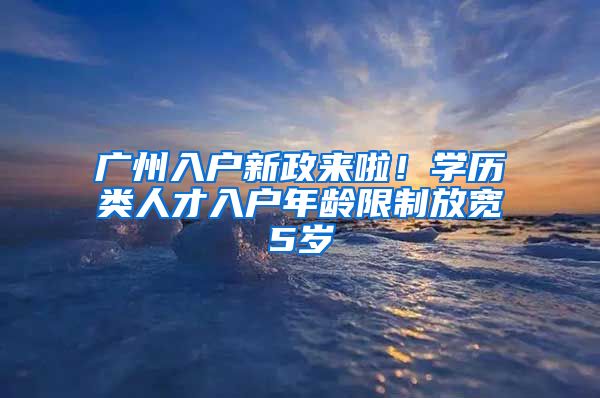 广州入户新政来啦！学历类人才入户年龄限制放宽5岁